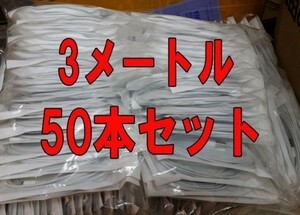 3メートル
50本セット